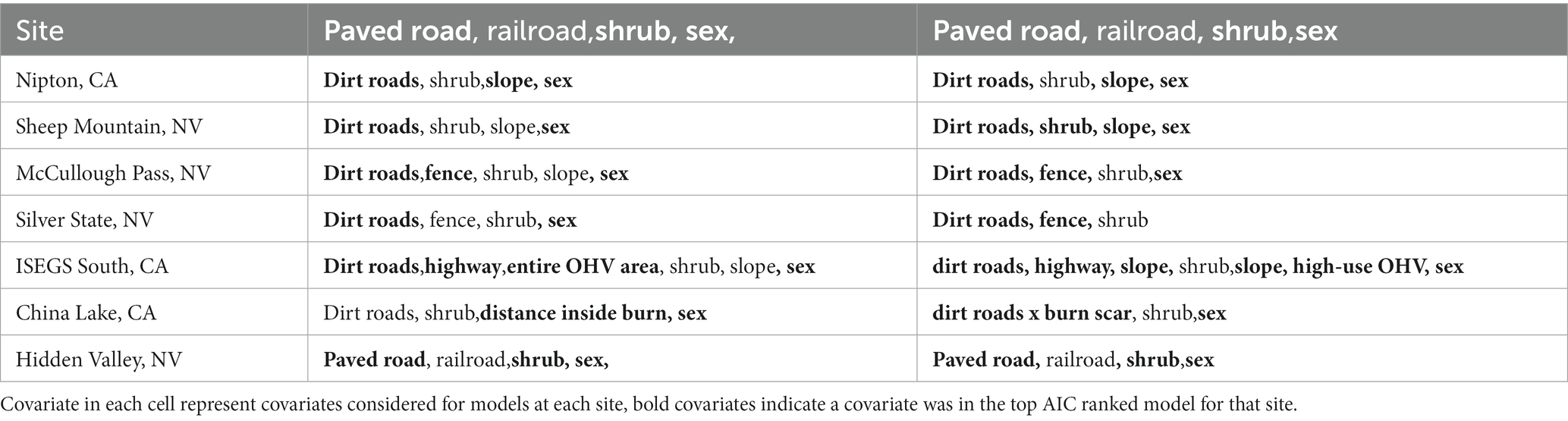 | Site | Paved road, railroad,shrub, sex, | Paved road, railroad, shrub,sex |
|---|---|---|
| Nipton, CA | Dirt roads, shrub,slope, sex | Dirt roads, shrub, slope, sex |
| Sheep Mountain, NV | Dirt roads, shrub, slope,sex | Dirt roads, shrub, slope, sex |
| McCullough Pass, NV | Dirt roads,fence, shrub, slope, sex | Dirt roads, fence, shrub,sex |
| Silver State, NV | Dirt roads, fence, shrub, sex | Dirt roads, fence, shrub |
| ISEGS South, CA | Dirt roads,highway,entire OHV area, shrub, slope, sex | dirt roads, highway, slope, shrub,slope, high-use OHV, sex |
| China Lake, CA | Dirt roads, shrub,distance inside burn, sex | dirt roads x burn scar, shrub,sex |
| Hidden Valley, NV | Paved road, railroad,shrub, sex, | Paved road, railroad, shrub,sex |

Covariate in each cell represent covariates considered for models at each site, bold covariates indicate a covariate was in the top AIC ranked model for that site.